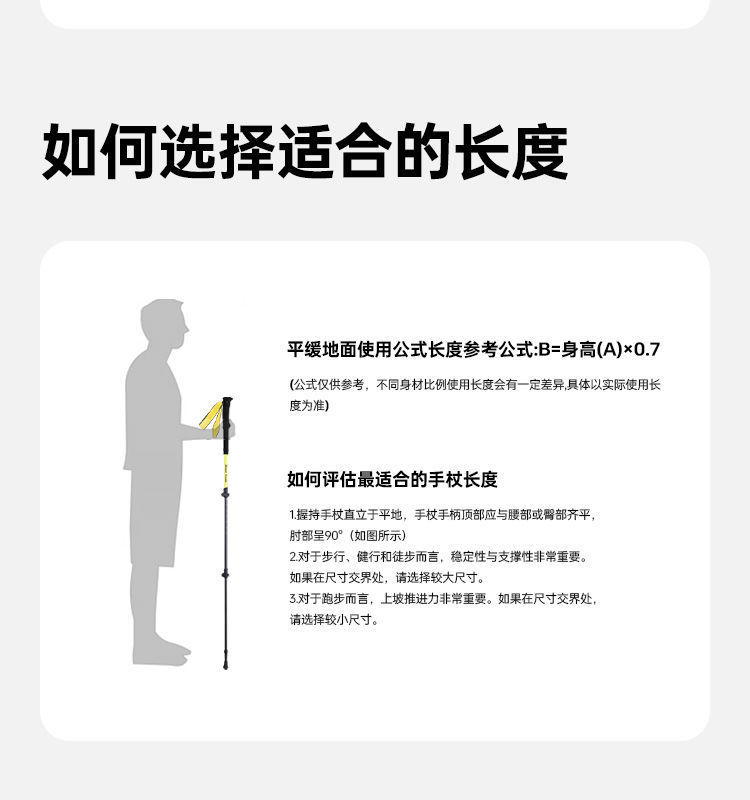 如何选择适合的长度

平缓地面使用公式长度参考公式:B=身高(A)×0.7

(公式仅供参考，不同身材比例使用长度会有一定差异,具体以实际使用长度为准)

如何评估最适合的手杖长度

1.握持手杖直立于平地，手杖手柄顶部应与腰部或臀部齐平，肘部呈90°（如图所示）
2.对于步行、健行和徒步而言，稳定性与支撑性非常重要。如果在尺寸交界处，请选择较大尺寸。
3.对于跑步而言，上坡推进力非常重要。如果在尺寸交界处，请选择较小尺寸。